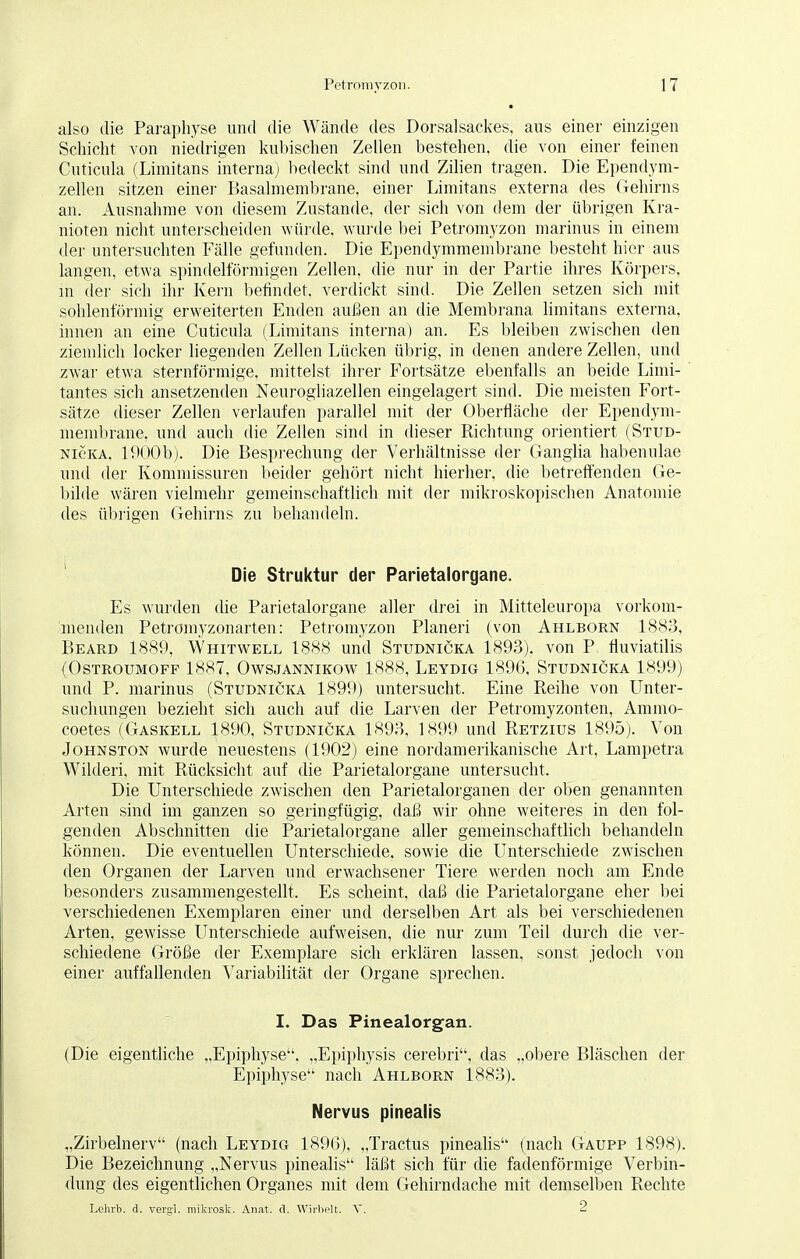 Petromyzon. 17

also die Paraphyse und die Wände des Dorsalsackes, aus einer einzigen Schicht von niedrigen kubischen Zellen bestehen, die von einer feinen Cuticula (Limitans interna) bedeckt sind und Zilien tragen. Die Ependymzellen sitzen einer Basalmembrane, einer Limitans externa des Gehirns an. Ausnahme von diesem Zustande, der sich von dem der übrigen Kranioten nicht unterscheiden würde, wurde bei Petromyzon marinus in einem der untersuchten Fälle gefunden. Die Ependymmembrane besteht hier aus langen, etwa spindelförmigen Zellen, die nur in der Partie ihres Körpers, in der sich ihr Kern befindet, verdickt sind. Die Zellen setzen sich mit sohlenförmig erweiterten Enden außen an die Membrana limitans externa, innen an eine Cuticula (Limitans interna) an. Es bleiben zwischen den ziemlich locker liegenden Zellen Lücken übrig, in denen andere Zellen, und zwar etwa sternförmige, mittelst ihrer Fortsätze ebenfalls an beide Limitantes sich ansetzenden Neurogliazellen eingelagert sind. Die meisten Fortsätze dieser Zellen verlaufen parallel mit der Oberfläche der Ependymmembrane, und auch die Zellen sind in dieser Richtung orientiert (Studnička, 1900b). Die Besprechung der Verhältnisse der Ganglia habenulae und der Kommissuren beider gehört nicht hierher, die betreffenden Gebilde wären vielmehr gemeinschaftlich mit der mikroskopischen Anatomie des übrigen Gehirns zu behandeln.

Die Struktur der Parietalorgane.

Es wurden die Parietalorgane aller drei in Mitteleuropa vorkommenden Petromyzonarten: Petromyzon Planeri (von Ahlborn 1883, Beard 1889, Whitwell 1888 und Studnička 1893), von P. fluviatilis (Ostroumoff 1887, Owsjannikow 1888, Leydig 1896, Studnička 1899) und P. marinus (Studnička 1899) untersucht. Eine Reihe von Untersuchungen bezieht sich auch auf die Larven der Petromyzonten, Ammocoetes (Gaskell 1890, Studnička 1893, 1899 und Retzius 1895). Von Johnston wurde neuestens (1902) eine nordamerikanische Art, Lampetra Wilderi, mit Rücksicht auf die Parietalorgane untersucht.

Die Unterschiede zwischen den Parietalorganen der oben genannten Arten sind im ganzen so geringfügig, daß wir ohne weiteres in den folgenden Abschnitten die Parietalorgane aller gemeinschaftlich behandeln können. Die eventuellen Unterschiede, sowie die Unterschiede zwischen den Organen der Larven und erwachsener Tiere werden noch am Ende besonders zusammengestellt. Es scheint, daß die Parietalorgane eher bei verschiedenen Exemplaren einer und derselben Art als bei verschiedenen Arten, gewisse Unterschiede aufweisen, die nur zum Teil durch die verschiedene Größe der Exemplare sich erklären lassen, sonst jedoch von einer auffallenden Variabilität der Organe sprechen.

I. Das Pinealorgan.

(Die eigentliche „Epiphyse“, „Epiphysis cerebri“, das „obere Bläschen der Epiphyse“ nach Ahlborn 1883).

Nervus pinealis

„Zirbelnerv“ (nach Leydig 1896), „Tractus pinealis“ (nach Gaupp 1898). Die Bezeichnung „Nervus pinealis“ läßt sich für die fadenförmige Verbindung des eigentlichen Organes mit dem Gehirndache mit demselben Rechte

Lehrb. d. vergl. mikrosk. Anat. d. Wirbelt. V. 2